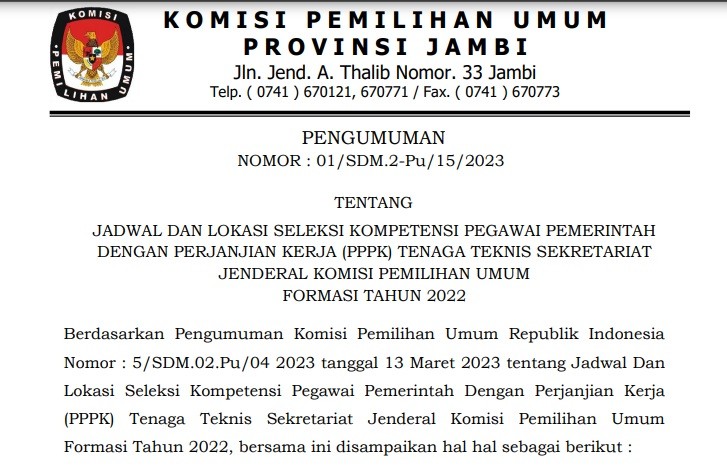 KOMISI PEMILIHAN UMUM

KOMISI PEMILIHAN UMUM
PROVINSI JAMBI
Jln. Jend. A. Thalib Nomor. 33 Jambi
Telp. ( 0741 ) 670121, 670771 / Fax. ( 0741 ) 670773

PENGUMUMAN
NOMOR : 01/SDM.2-Pu/15/2023

TENTANG

JADWAL DAN LOKASI SELEKSI KOMPETENSI PEGAWAI PEMERINTAH
DENGAN PERJANJIAN KERJA (PPPK) TENAGA TEKNIS SEKRETARIAT
JENDERAL KOMISI PEMILIHAN UMUM
FORMASI TAHUN 2022

Berdasarkan Pengumuman Komisi Pemilihan Umum Republik Indonesia Nomor : 5/SDM.02.Pu/04 2023 tanggal 13 Maret 2023 tentang Jadwal Dan Lokasi Seleksi Kompetensi Pegawai Pemerintah Dengan Perjanjian Kerja (PPPK) Tenaga Teknis Sekretariat Jenderal Komisi Pemilihan Umum Formasi Tahun 2022, bersama ini disampaikan hal hal sebagai berikut :